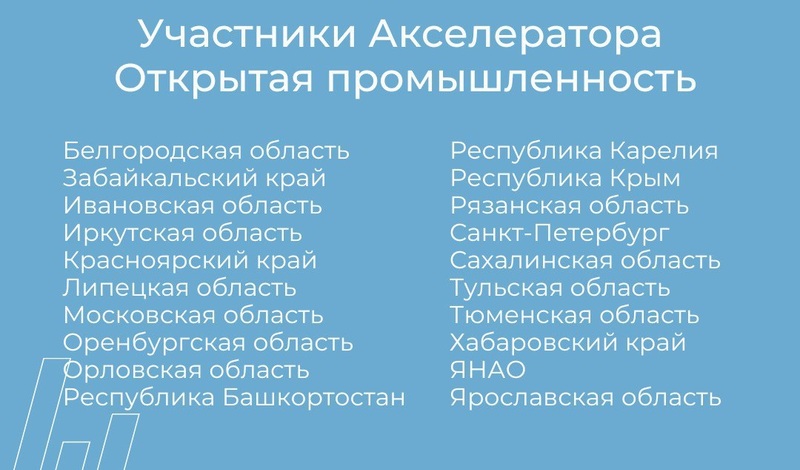 Участники Акселератора
Открытая промышленность

Белгородская область
Забайкальский край
Ивановская область
Иркутская область
Красноярский край
Липецкая область
Московская область
Оренбургская область
Орловская область
Республика Башкортостан

Республика Карелия
Республика Крым
Рязанская область
Санкт-Петербург
Сахалинская область
Тульская область
Тюменская область
Хабаровский край
ЯНАО
Ярославская область